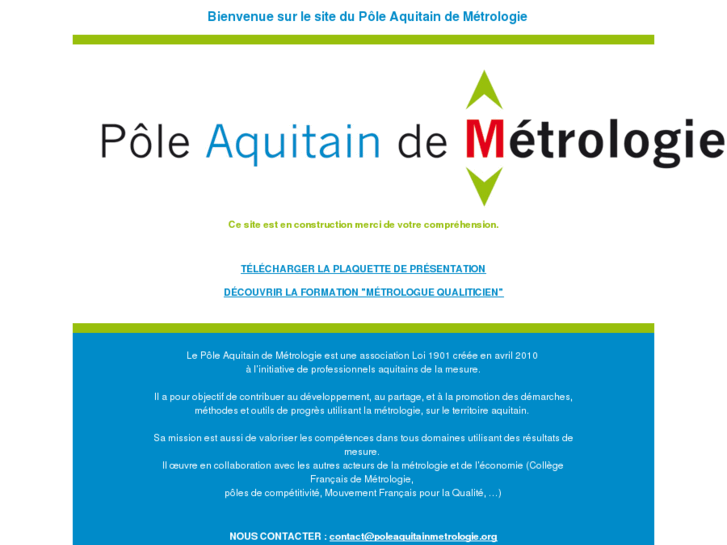 Bienvenue sur le site du Pôle Aquitain de Métrologie

Pôle Aquitain de Métrologie

Ce site est en construction merci de votre compréhension.

TÉLÉCHARGER LA PLAQUETTE DE PRÉSENTATION

DÉCOUVRIR LA FORMATION "MÉTROLOGUE QUALITICIEN"

Le Pôle Aquitain de Métrologie est une association Loi 1901 créée en avril 2010 à l'initiative de professionnels aquitains de la mesure.

Il a pour objectif de contribuer au développement, au partage, et à la promotion des démarches, méthodes et outils de progrès utilisant la métrologie, sur le territoire aquitain.

Sa mission est aussi de valoriser les compétences dans tous domaines utilisant des résultats de mesure.
Il œuvre en collaboration avec les autres acteurs de la métrologie et de l'économie (Collège Français de Métrologie,
pôles de compétitivité, Mouvement Français pour la Qualité, …)

NOUS CONTACTER : contact@poleaquitainmetrologie.org